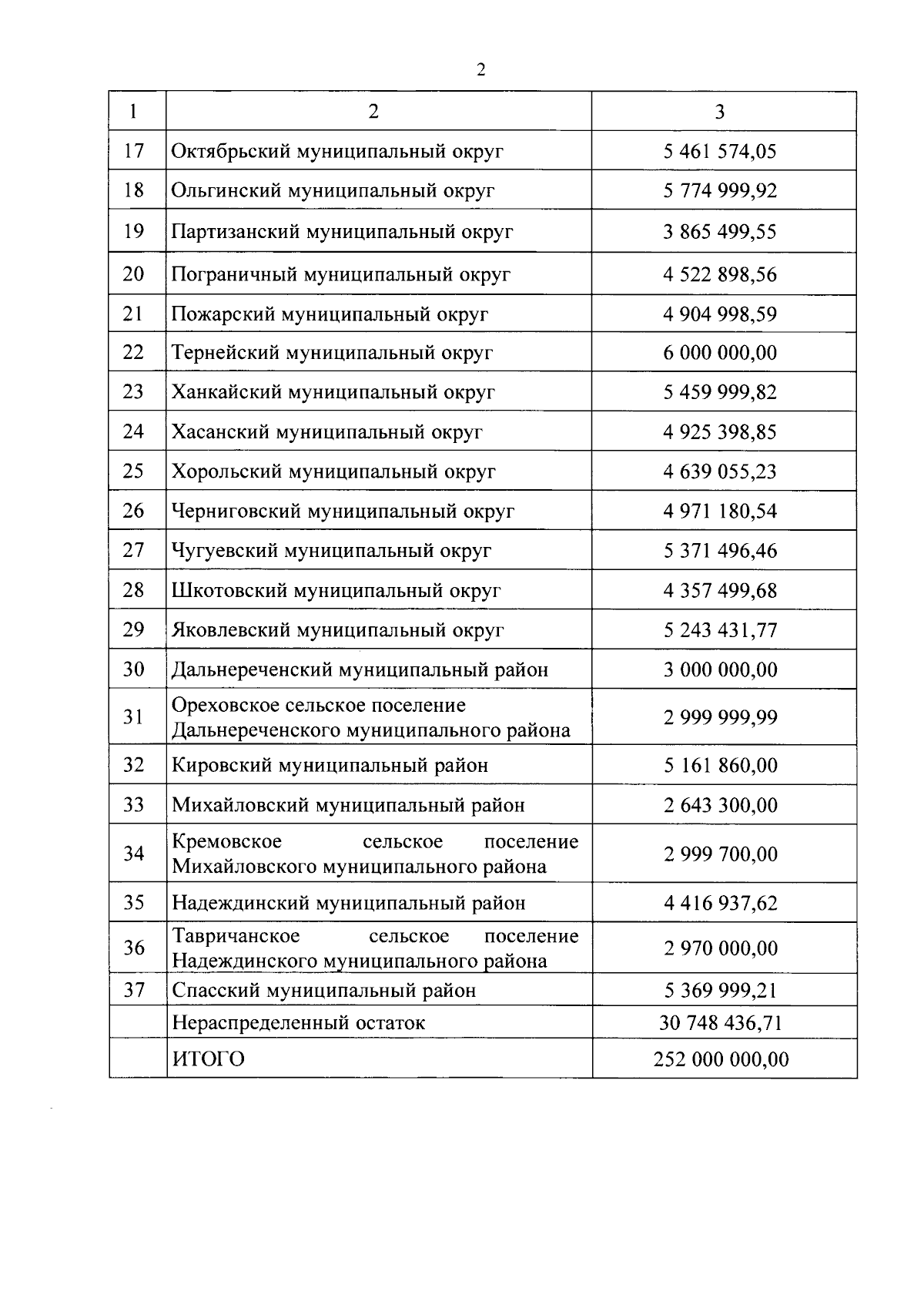 2

| 1 | 2 | 3 |
|---|---|---|
| 17 | Октябрьский муниципальный округ | 5 461 574,05 |
| 18 | Ольгинский муниципальный округ | 5 774 999,92 |
| 19 | Партизанский муниципальный округ | 3 865 499,55 |
| 20 | Пограничный муниципальный округ | 4 522 898,56 |
| 21 | Пожарский муниципальный округ | 4 904 998,59 |
| 22 | Тернейский муниципальный округ | 6 000 000,00 |
| 23 | Ханкайский муниципальный округ | 5 459 999,82 |
| 24 | Хасанский муниципальный округ | 4 925 398,85 |
| 25 | Хорольский муниципальный округ | 4 639 055,23 |
| 26 | Черниговский муниципальный округ | 4 971 180,54 |
| 27 | Чугуевский муниципальный округ | 5 371 496,46 |
| 28 | Шкотовский муниципальный округ | 4 357 499,68 |
| 29 | Яковлевский муниципальный округ | 5 243 431,77 |
| 30 | Дальнереченский муниципальный район | 3 000 000,00 |
| 31 | Ореховское сельское поселение Дальнереченского муниципального района | 2 999 999,99 |
| 32 | Кировский муниципальный район | 5 161 860,00 |
| 33 | Михайловский муниципальный район | 2 643 300,00 |
| 34 | Кремовское сельское поселение Михайловского муниципального района | 2 999 700,00 |
| 35 | Надеждинский муниципальный район | 4 416 937,62 |
| 36 | Тавричанское сельское поселение Надеждинского муниципального района | 2 970 000,00 |
| 37 | Спасский муниципальный район | 5 369 999,21 |
|  | Нераспределенный остаток | 30 748 436,71 |
|  | ИТОГО | 252 000 000,00 |